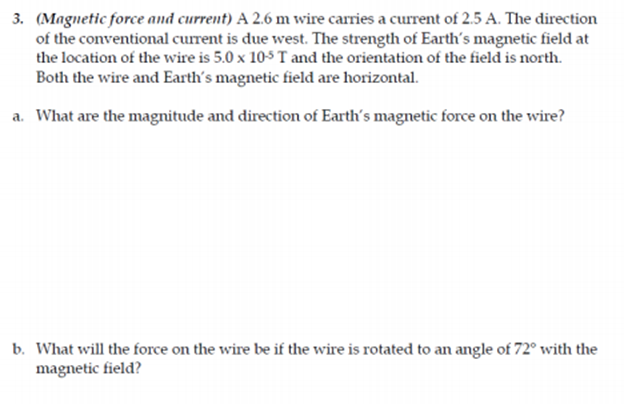 3. (Magnetic force and current) A 2.6 m wire carries a current of 2.5 A. The direction of the conventional current is due west. The strength of Earth's magnetic field at the location of the wire is $5.0 \times 10^{-5}$ T and the orientation of the field is north. Both the wire and Earth's magnetic field are horizontal.

a. What are the magnitude and direction of Earth's magnetic force on the wire?

b. What will the force on the wire be if the wire is rotated to an angle of 72° with the magnetic field?